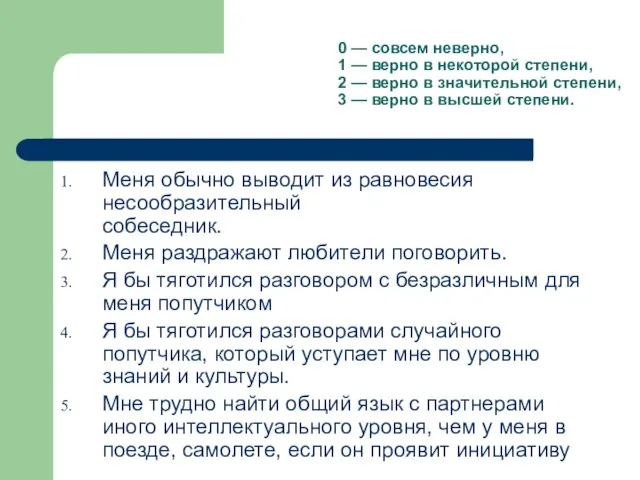 0 — совсем неверно,
1 — верно в некоторой степени,
2 — верно в значительной степени,
3 — верно в высшей степени.

1. Меня обычно выводит из равновесия несообразительный собеседник.
2. Меня раздражают любители поговорить.
3. Я бы тяготился разговором с безразличным для меня попутчиком
4. Я бы тяготился разговорами случайного попутчика, который уступает мне по уровню знаний и культуры.
5. Мне трудно найти общий язык с партнерами иного интеллектуального уровня, чем у меня в поезде, самолете, если он проявит инициативу